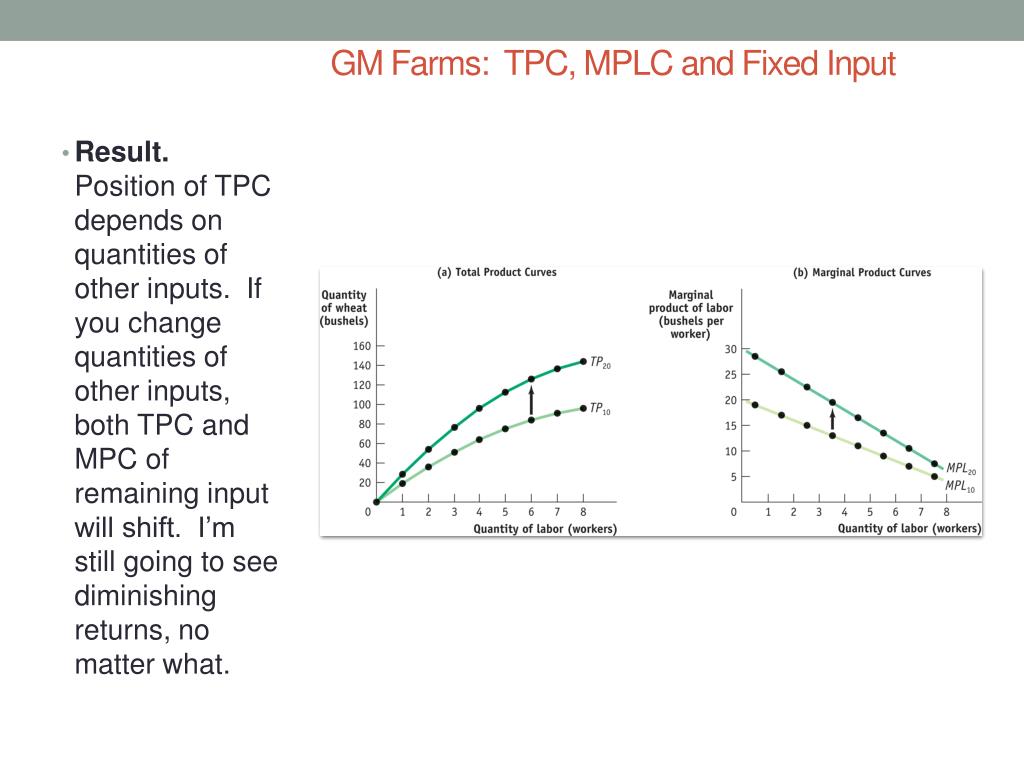 GM Farms: TPC, MPLC and Fixed Input

• **Result.** Position of TPC depends on quantities of other inputs. If you change quantities of other inputs, both TPC and MPC of remaining input will shift. I'm still going to see diminishing returns, no matter what.

(a) Total Product Curves

Quantity of wheat (bushels)

160
140
120
100
80
60
40
20
0
1 2 3 4 5 6 7 8
Quantity of labor (workers)

$TP_{20}$
$TP_{10}$

(b) Marginal Product Curves

Marginal product of labor (bushels per worker)

30
25
20
15
10
5
0
1 2 3 4 5 6 7 8
Quantity of labor (workers)

$MPL_{20}$
$MPL_{10}$